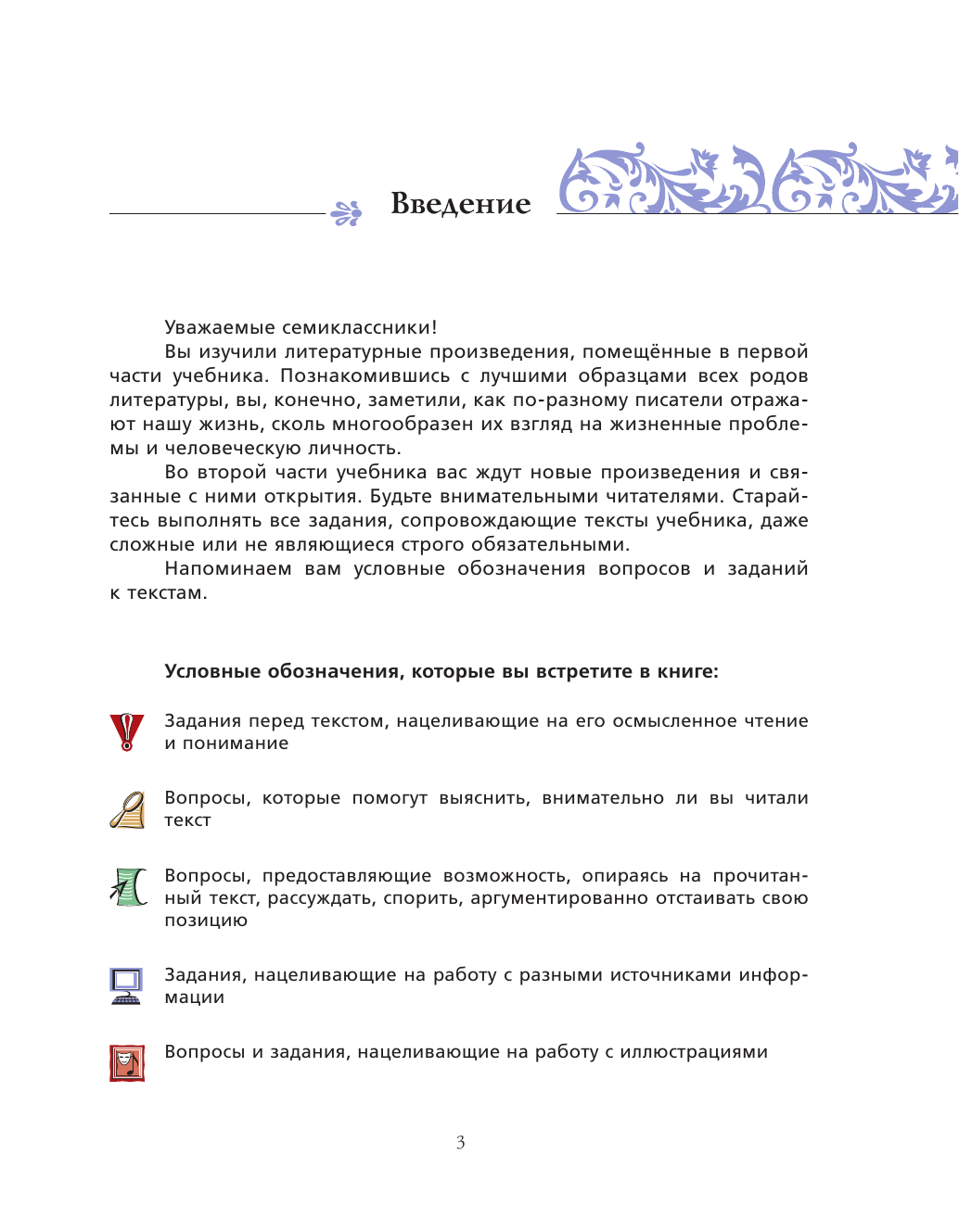 Введение

Уважаемые семиклассники!

Вы изучили литературные произведения, помещённые в первой части учебника. Познакомившись с лучшими образцами всех родов литературы, вы, конечно, заметили, как по-разному писатели отражают нашу жизнь, сколь многообразен их взгляд на жизненные проблемы и человеческую личность.

Во второй части учебника вас ждут новые произведения и связанные с ними открытия. Будьте внимательными читателями. Старайтесь выполнять все задания, сопровождающие тексты учебника, даже сложные или не являющиеся строго обязательными.

Напоминаем вам условные обозначения вопросов и заданий к текстам.

Условные обозначения, которые вы встретите в книге:

Задания перед текстом, нацеливающие на его осмысленное чтение и понимание

Вопросы, которые помогут выяснить, внимательно ли вы читали текст

Вопросы, предоставляющие возможность, опираясь на прочитанный текст, рассуждать, спорить, аргументированно отстаивать свою позицию

Задания, нацеливающие на работу с разными источниками информации

Вопросы и задания, нацеливающие на работу с иллюстрациями

3